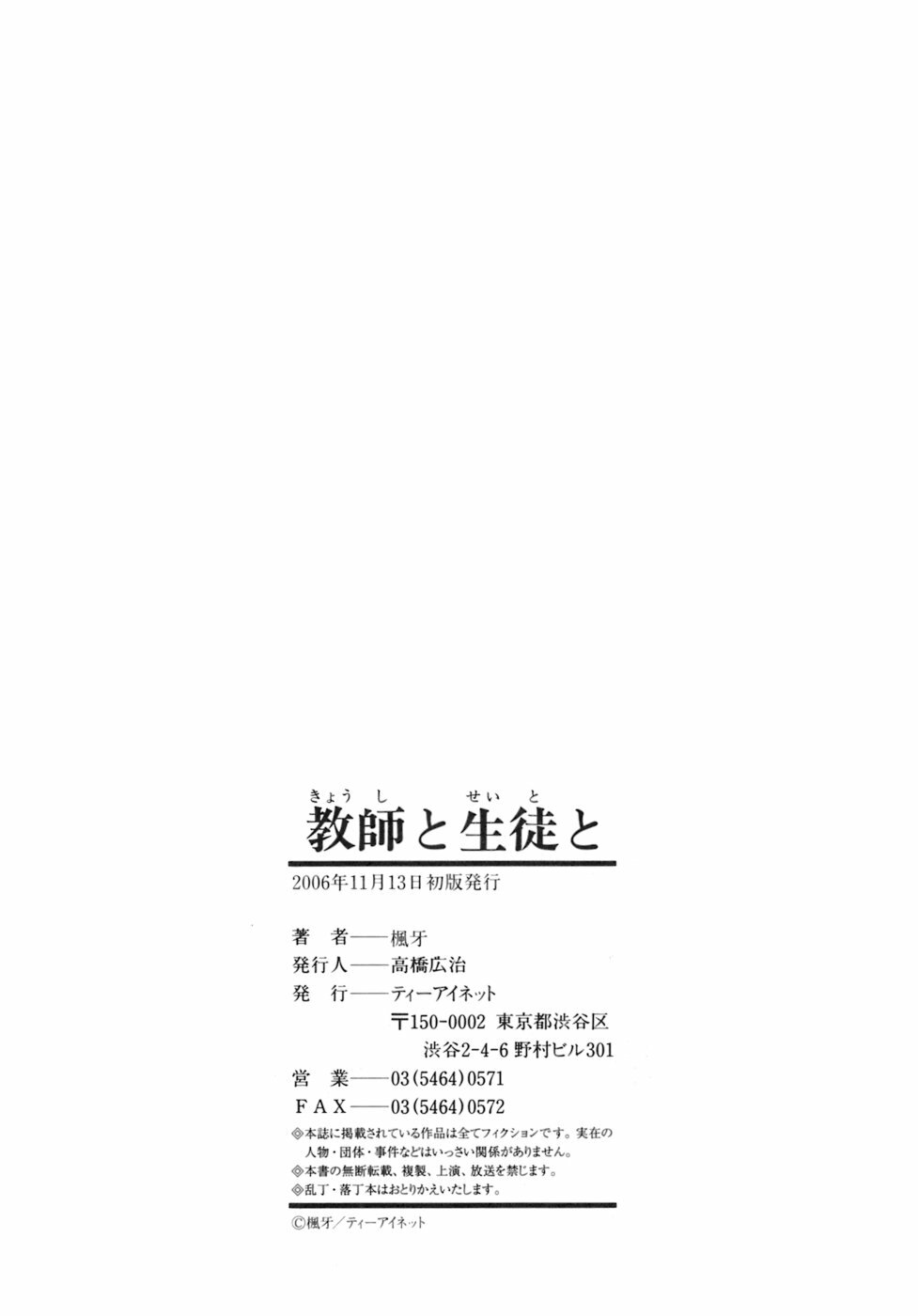 きょうし せいと
教師と生徒と

2006年11月13日初版発行

著 者——楓牙
発行人——高橋広治
発 行——ティーアイネット
〒150-0002 東京都渋谷区
渋谷2-4-6 野村ビル301
営 業——03(5464)0571
FAX——03(5464)0572

◎本誌に掲載されている作品は全てフィクションです。実在の人物・団体・事件などはいっさい関係がありません。
◎本書の無断転載、複製、上演、放送を禁じます。
◎乱丁・落丁本はおとりかえいたします。

©楓牙/ティーアイネット